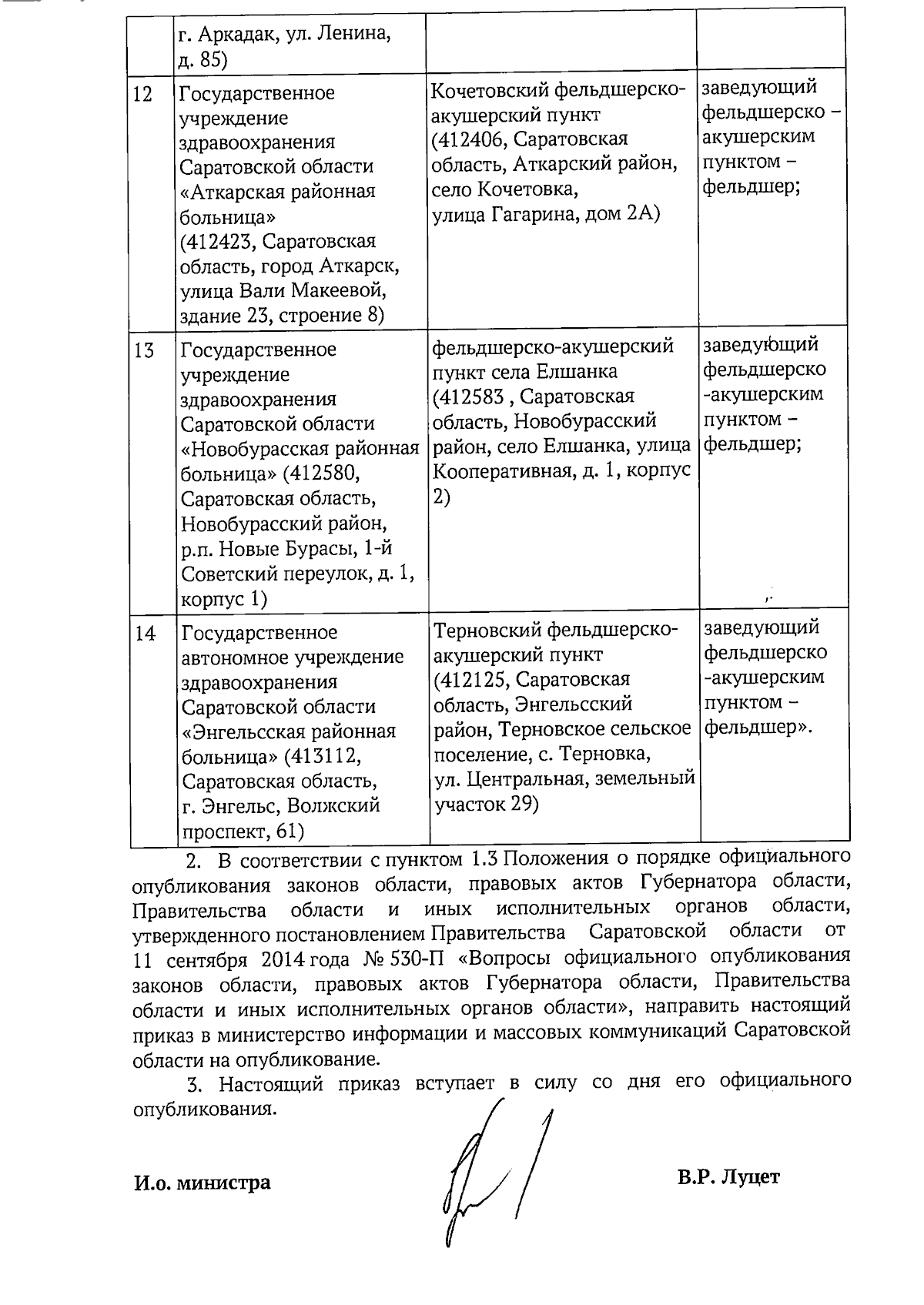 |  | г. Аркадак, ул. Ленина, д. 85) |  |  |
|---|---|---|---|
| 12 | Государственное учреждение здравоохранения Саратовской области «Аткарская районная больница» (412423, Саратовская область, город Аткарск, улица Вали Макеевой, здание 23, строение 8) | Кочетовский фельдшерско-акушерский пункт (412406, Саратовская область, Аткарский район, село Кочетовка, улица Гагарина, дом 2А) | заведующий фельдшерско – акушерским пунктом – фельдшер; |
| 13 | Государственное учреждение здравоохранения Саратовской области «Новобурасская районная больница» (412580, Саратовская область, Новобурасский район, р.п. Новые Бурасы, 1-й Советский переулок, д. 1, корпус 1) | фельдшерско-акушерский пункт села Елшанка (412583 , Саратовская область, Новобурасский район, село Елшанка, улица Кооперативная, д. 1, корпус 2) | заведующий фельдшерско -акушерским пунктом – фельдшер; |
| 14 | Государственное автономное учреждение здравоохранения Саратовской области «Энгельсская районная больница» (413112, Саратовская область, г. Энгельс, Волжский проспект, 61) | Терновский фельдшерско-акушерский пункт (412125, Саратовская область, Энгельсский район, Терновское сельское поселение, с. Терновка, ул. Центральная, земельный участок 29) | заведующий фельдшерско -акушерским пунктом – фельдшер». |

2. В соответствии с пунктом 1.3 Положения о порядке официального опубликования законов области, правовых актов Губернатора области, Правительства области и иных исполнительных органов области, утвержденного постановлением Правительства Саратовской области от 11 сентября 2014 года № 530-П «Вопросы официального опубликования законов области, правовых актов Губернатора области, Правительства области и иных исполнительных органов области», направить настоящий приказ в министерство информации и массовых коммуникаций Саратовской области на опубликование.

3. Настоящий приказ вступает в силу со дня его официального опубликования.

И.о. министра

В.Р. Луцет